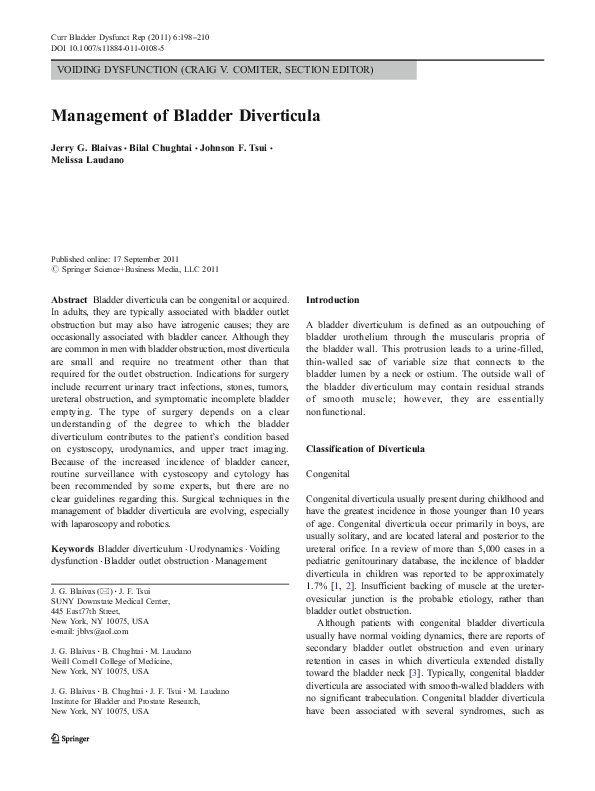 Curr Bladder Dysfunct Rep (2011) 6:198–210
DOI 10.1007/s11884-011-0108-5

VOIDING DYSFUNCTION (CRAIG V. COMITER, SECTION EDITOR)

Management of Bladder Diverticula

Jerry G. Blaivas · Bilal Chughtai · Johnson F. Tsui · Melissa Laudano

Published online: 17 September 2011
© Springer Science+Business Media, LLC 2011

Abstract Bladder diverticula can be congenital or acquired. In adults, they are typically associated with bladder outlet obstruction but may also have iatrogenic causes; they are occasionally associated with bladder cancer. Although they are common in men with bladder obstruction, most diverticula are small and require no treatment other than that required for the outlet obstruction. Indications for surgery include recurrent urinary tract infections, stones, tumors, ureteral obstruction, and symptomatic incomplete bladder emptying. The type of surgery depends on a clear understanding of the degree to which the bladder diverticulum contributes to the patient's condition based on cystoscopy, urodynamics, and upper tract imaging. Because of the increased incidence of bladder cancer, routine surveillance with cystoscopy and cytology has been recommended by some experts, but there are no clear guidelines regarding this. Surgical techniques in the management of bladder diverticula are evolving, especially with laparoscopy and robotics.

Keywords Bladder diverticulum · Urodynamics · Voiding dysfunction · Bladder outlet obstruction · Management

J. G. Blaivas (✉) · J. F. Tsui
SUNY Downstate Medical Center,
445 East77th Street,
New York, NY 10075, USA
e-mail: jblvs@aol.com

J. G. Blaivas · B. Chughtai · M. Laudano
Weill Cornell College of Medicine,
New York, NY 10075, USA

J. G. Blaivas · B. Chughtai · J. F. Tsui · M. Laudano
Institute for Bladder and Prostate Research,
New York, NY 10075, USA

Springer

Introduction

A bladder diverticulum is defined as an outpouching of bladder urothelium through the muscularis propria of the bladder wall. This protrusion leads to a urine-filled, thin-walled sac of variable size that connects to the bladder lumen by a neck or ostium. The outside wall of the bladder diverticulum may contain residual strands of smooth muscle; however, they are essentially nonfunctional.

Classification of Diverticula

Congenital

Congenital diverticula usually present during childhood and have the greatest incidence in those younger than 10 years of age. Congenital diverticula occur primarily in boys, are usually solitary, and are located lateral and posterior to the ureteral orifice. In a review of more than 5,000 cases in a pediatric genitourinary database, the incidence of bladder diverticula in children was reported to be approximately 1.7% [1, 2]. Insufficient backing of muscle at the ureterovesicular junction is the probable etiology, rather than bladder outlet obstruction.

Although patients with congenital bladder diverticula usually have normal voiding dynamics, there are reports of secondary bladder outlet obstruction and even urinary retention in cases in which diverticula extended distally toward the bladder neck [3]. Typically, congenital bladder diverticula are associated with smooth-walled bladders with no significant trabeculation. Congenital bladder diverticula have been associated with several syndromes, such as